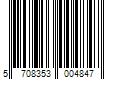 5 708353 004847